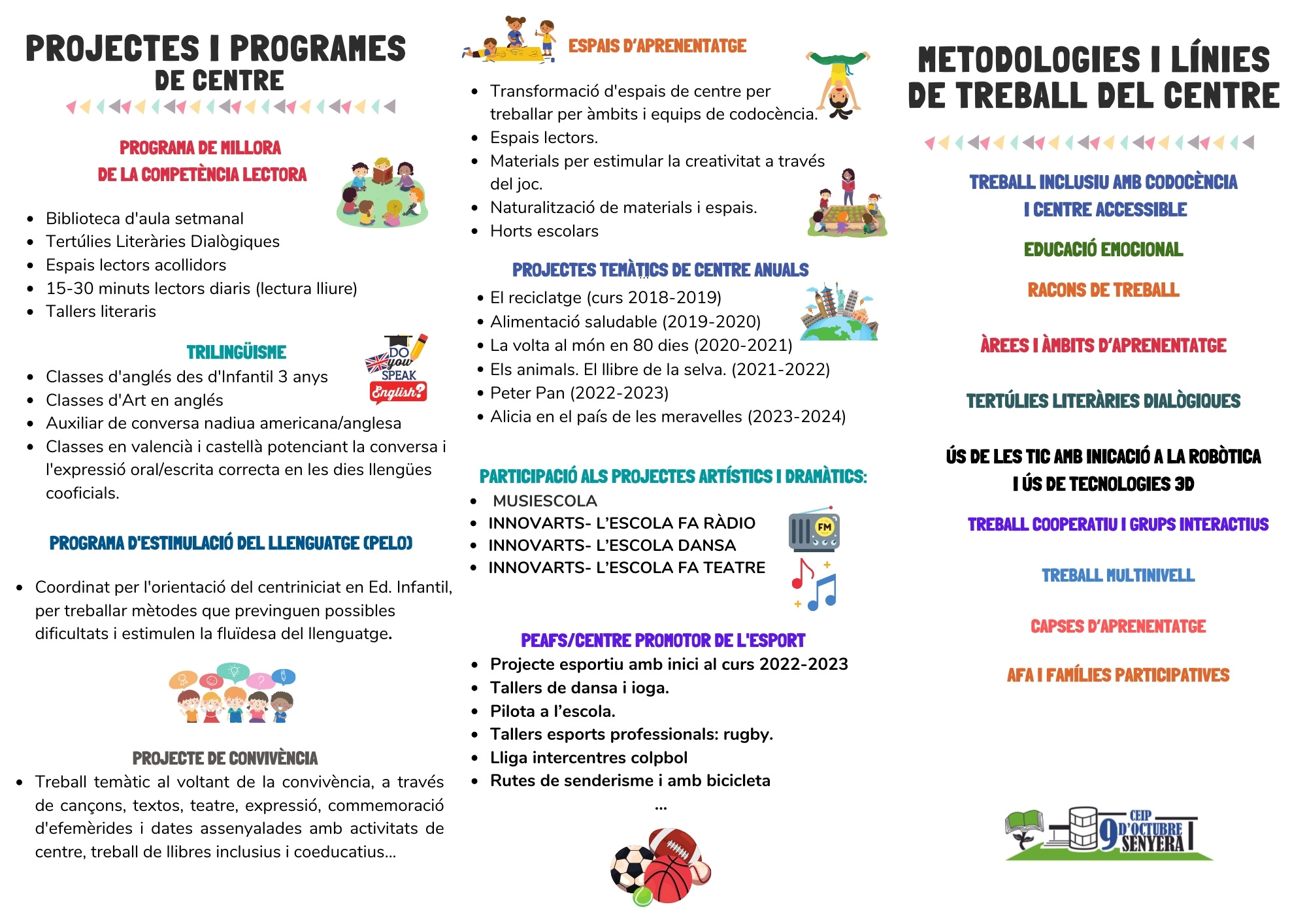 PROJECTES I PROGRAMES DE CENTRE

PROGRAMA DE MILLORA DE LA COMPETÈNCIA LECTORA

- Biblioteca d'aula setmanal
- Tertúlies Literàries Dialògiques
- Espais lectors acollidors
- 15-30 minuts lectors diaris (lectura lliure)
- Tallers literaris

TRILINGÜISME

DO you SPEAK English?

- Classes d'anglés des d'Infantil 3 anys
- Classes d'Art en anglés
- Auxiliar de conversa nadiua americana/anglesa
- Classes en valencià i castellà potenciant la conversa i l'expressió oral/escrita correcta en les dies llengües cooficials.

PROGRAMA D'ESTIMULACIÓ DEL LLENGUATGE (PELO)

- Coordinat per l'orientació del centriniciat en Ed. Infantil, per treballar mètodes que previnguen possibles dificultats i estimulen la fluïdesa del llenguatge.

PROJECTE DE CONVIVÈNCIA

- Treball temàtic al voltant de la convivència, a través de cançons, textos, teatre, expressió, commemoració d'efemèrides i dates assenyalades amb activitats de centre, treball de llibres inclusius i coeducatius...

ESPAIS D'APRENENTATGE

- Transformació d'espais de centre per treballar per àmbits i equips de codocència.
- Espais lectors.
- Materials per estimular la creativitat a través del joc.
- Naturalització de materials i espais.
- Horts escolars

PROJECTES TEMÀTICS DE CENTRE ANUALS

- El reciclatge (curs 2018-2019)
- Alimentació saludable (2019-2020)
- La volta al món en 80 dies (2020-2021)
- Els animals. El llibre de la selva. (2021-2022)
- Peter Pan (2022-2023)
- Alicia en el país de les meravelles (2023-2024)

PARTICIPACIÓ ALS PROJECTES ARTÍSTICS I DRAMÀTICS:

- MUSIESCOLA
- INNOVARTS- L'ESCOLA FA RÀDIO
- INNOVARTS- L'ESCOLA DANSA
- INNOVARTS- L'ESCOLA FA TEATRE

FM

PEAFS/CENTRE PROMOTOR DE L'ESPORT

- Projecte esportiu amb inici al curs 2022-2023
- Tallers de dansa i ioga.
- Pilota a l'escola.
- Tallers esports professionals: rugby.
- Lliga intercentres colpbol
- Rutes de senderisme i amb bicicleta

...

METODOLOGIES I LÍNIES DE TREBALL DEL CENTRE

TREBALL INCLUSIU AMB CODOCÈNCIA I CENTRE ACCESSIBLE

EDUCACIÓ EMOCIONAL

RACONS DE TREBALL

ÀREES I ÀMBITS D'APRENENTATGE

TERTÚLIES LITERÀRIES DIALÒGIQUES

ÚS DE LES TIC AMB INICACIÓ A LA ROBÒTICA I ÚS DE TECNOLOGIES 3D

TREBALL COOPERATIU I GRUPS INTERACTIUS

TREBALL MULTINIVELL

CAPSES D'APRENENTATGE

AFA I FAMÍLIES PARTICIPATIVES

CEIP 9 D'OCTUBRE SENYERA